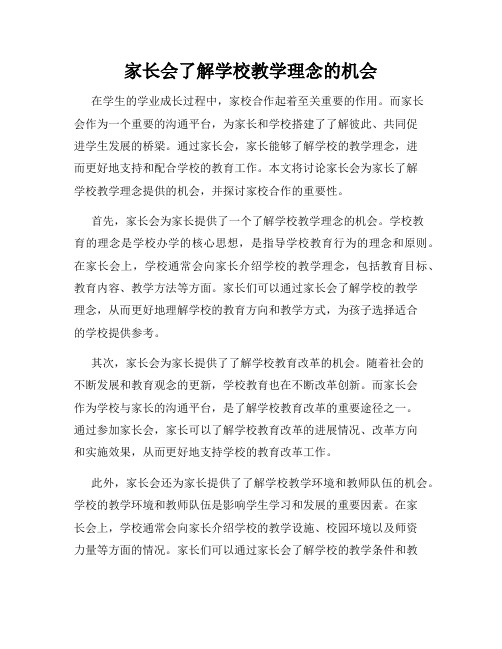 家长会了解学校教学理念的机会

在学生的学业成长过程中，家校合作起着至关重要的作用。而家长会作为一个重要的沟通平台，为家长和学校搭建了了解彼此、共同促进学生发展的桥梁。通过家长会，家长能够了解学校的教学理念，进而更好地支持和配合学校的教育工作。本文将讨论家长会为家长了解学校教学理念提供的机会，并探讨家校合作的重要性。

首先，家长会为家长提供了一个了解学校教学理念的机会。学校教育的理念是学校办学的核心思想，是指导学校教育行为的理念和原则。在家长会上，学校通常会向家长介绍学校的教学理念，包括教育目标、教育内容、教学方法等方面。家长们可以通过家长会了解学校的教学理念，从而更好地理解学校的教育方向和教学方式，为孩子选择适合的学校提供参考。

其次，家长会为家长提供了了解学校教育改革的机会。随着社会的不断发展和教育观念的更新，学校教育也在不断改革创新。而家长会作为学校与家长的沟通平台，是了解学校教育改革的重要途径之一。通过参加家长会，家长可以了解学校教育改革的进展情况、改革方向和实施效果，从而更好地支持学校的教育改革工作。

此外，家长会还为家长提供了了解学校教学环境和教师队伍的机会。学校的教学环境和教师队伍是影响学生学习和发展的重要因素。在家长会上，学校通常会向家长介绍学校的教学设施、校园环境以及师资力量等方面的情况。家长们可以通过家长会了解学校的教学条件和教